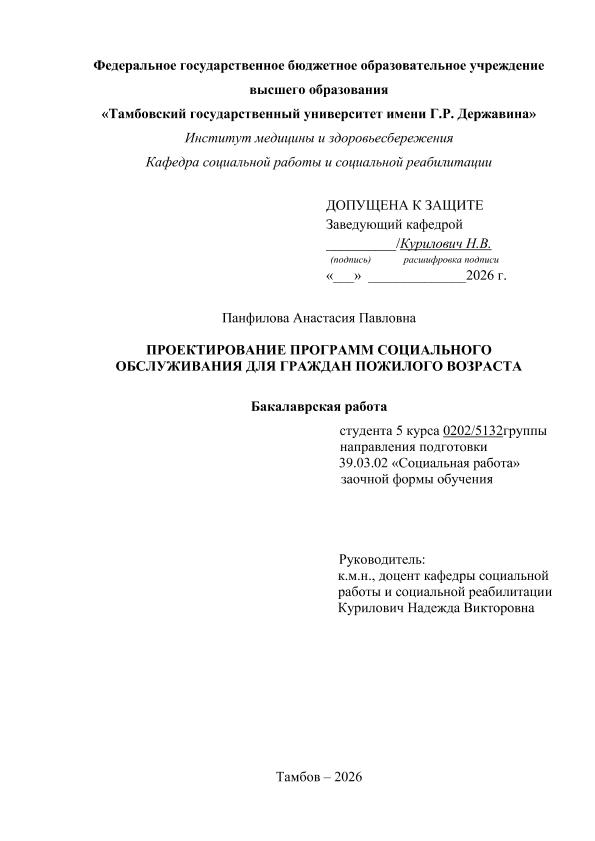 Федеральное государственное бюджетное образовательное учреждение высшего образования
«Тамбовский государственный университет имени Г.Р. Державина»
Институт медицины и здоровьесбережения
Кафедра социальной работы и социальной реабилитации

ДОПУЩЕНА К ЗАЩИТЕ
Заведующий кафедрой
__________/Курилович Н.В.
(подпись) расшифровка подписи
«___» ______________2026 г.

Панфилова Анастасия Павловна

ПРОЕКТИРОВАНИЕ ПРОГРАММ СОЦИАЛЬНОГО ОБСЛУЖИВАНИЯ ДЛЯ ГРАЖДАН ПОЖИЛОГО ВОЗРАСТА

Бакалаврская работа

студента 5 курса 0202/5132группы
направления подготовки
39.03.02 «Социальная работа»
заочной формы обучения

Руководитель:
к.м.н., доцент кафедры социальной работы и социальной реабилитации
Курилович Надежда Викторовна

Тамбов – 2026